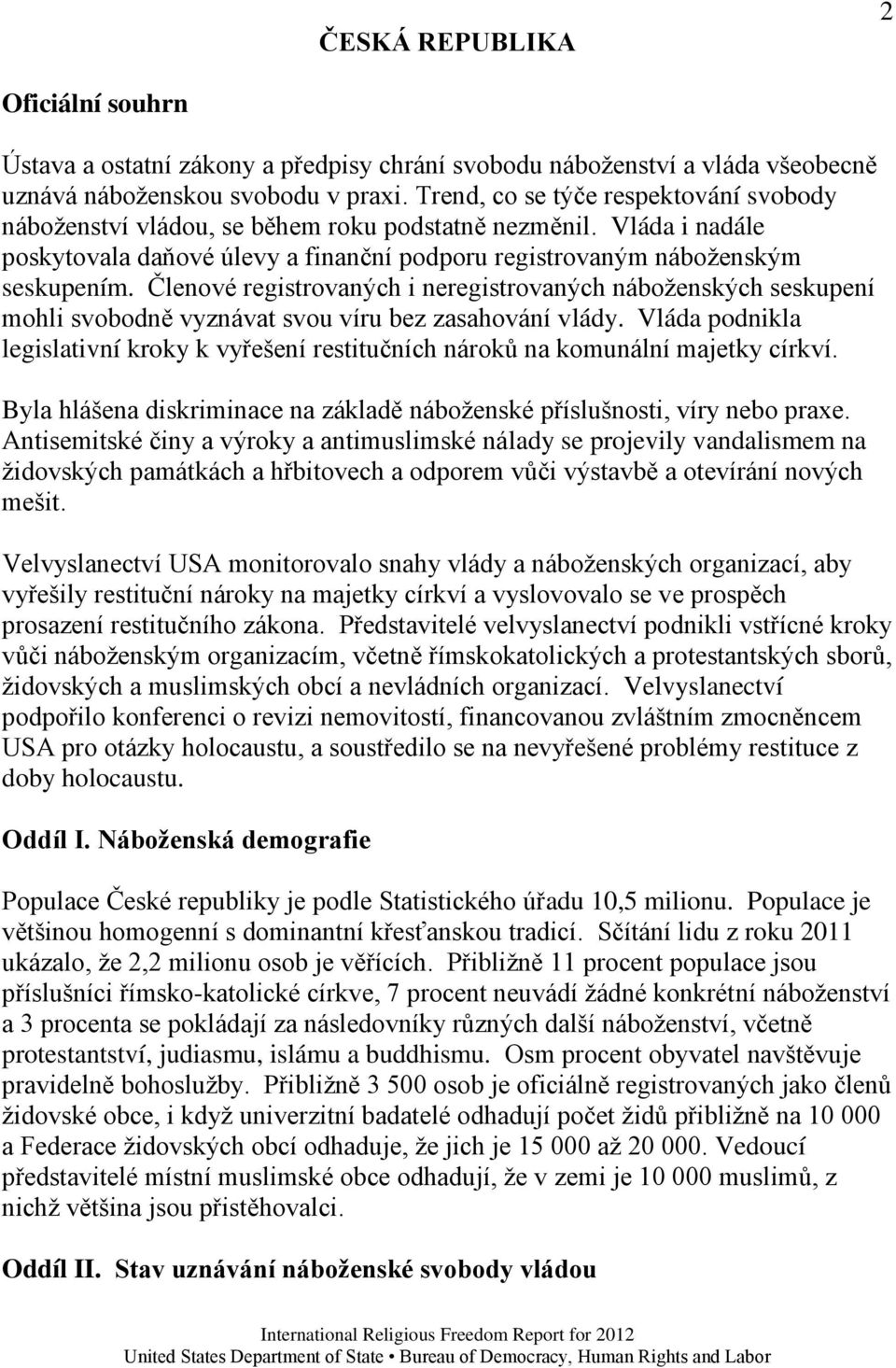 2

ČESKÁ REPUBLIKA

Oficiální souhrn

Ústava a ostatní zákony a předpisy chrání svobodu náboženství a vláda všeobecně uznává náboženskou svobodu v praxi. Trend, co se týče respektování svobody náboženství vládou, se během roku podstatně nezměnil. Vláda i nadále poskytovala daňové úlevy a finanční podporu registrovaným náboženským seskupením. Členové registrovaných i neregistrovaných náboženských seskupení mohli svobodně vyznávat svou víru bez zasahování vlády. Vláda podnikla legislativní kroky k vyřešení restitučních nároků na komunální majetky církví.

Byla hlášena diskriminace na základě náboženské příslušnosti, víry nebo praxe. Antisemitské činy a výroky a antimuslimské nálady se projevily vandalismem na židovských památkách a hřbitovech a odporem vůči výstavbě a otevírání nových mešit.

Velvyslanectví USA monitorovalo snahy vlády a náboženských organizací, aby vyřešily restituční nároky na majetky církví a vyslovovalo se ve prospěch prosazení restitučního zákona. Představitelé velvyslanectví podnikli vstřícné kroky vůči náboženským organizacím, včetně římskokatolických a protestantských sborů, židovských a muslimských obcí a nevládních organizací. Velvyslanectví podpořilo konferenci o revizi nemovitostí, financovanou zvláštním zmocněncem USA pro otázky holocaustu, a soustředilo se na nevyřešené problémy restituce z doby holocaustu.

Oddíl I. Náboženská demografie

Populace České republiky je podle Statistického úřadu 10,5 milionu. Populace je většinou homogenní s dominantní křesťanskou tradicí. Sčítání lidu z roku 2011 ukázalo, že 2,2 milionu osob je věřících. Přibližně 11 procent populace jsou příslušníci římsko-katolické církve, 7 procent neuvádí žádné konkrétní náboženství a 3 procenta se pokládají za následovníky různých další náboženství, včetně protestantství, judiasmu, islámu a buddhismu. Osm procent obyvatel navštěvuje pravidelně bohoslužby. Přibližně 3 500 osob je oficiálně registrovaných jako členů židovské obce, i když univerzitní badatelé odhadují počet židů přibližně na 10 000 a Federace židovských obcí odhaduje, že jich je 15 000 až 20 000. Vedoucí představitelé místní muslimské obce odhadují, že v zemi je 10 000 muslimů, z nichž většina jsou přistěhovalci.

Oddíl II. Stav uznávání náboženské svobody vládou

International Religious Freedom Report for 2012
United States Department of State • Bureau of Democracy, Human Rights and Labor